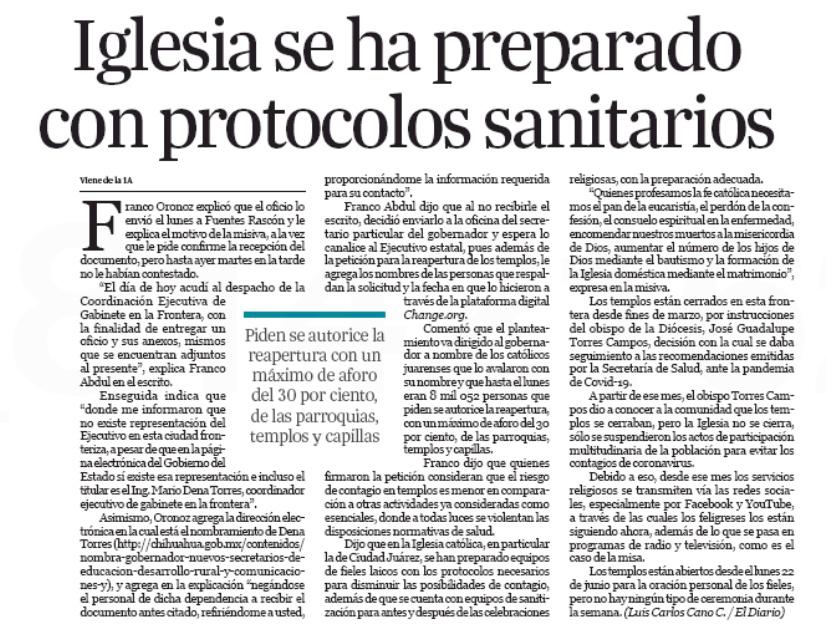 Iglesia se ha preparado con protocolos sanitarios

Viene de la 1A

Franco Oronoz explicó que el oficio lo envió el lunes a Fuentes Rascón y le explica el motivo de la misiva, a la vez que le pide confirme la recepción del documento, pero hasta ayer martes en la tarde no le habían contestado.

"El día de hoy acudí al despacho de la Coordinación Ejecutiva de Gabinete en la Frontera, con la finalidad de entregar un oficio y sus anexos, mismos que se encuentran adjuntos al presente", explica Franco Abdul en el escrito.

Enseguida indica que "donde me informaron que no existe representación del Ejecutivo en esta ciudad fronteriza, a pesar de que en la página electrónica del Gobierno del Estado sí existe esa representación e incluso el titular es el Ing. Mario Dena Torres, coordinador ejecutivo de gabinete en la frontera".

Asimismo, Oronoz agrega la dirección electrónica en la cual está el nombramiento de Dena Torres (http://chihuahua.gob.mx/contenidos/nombra-gobernador-nuevos-secretarios-de-educacion-desarrollo-rural-y-comunicaciones-y), y agrega en la explicación "negándose el personal de dicha dependencia a recibir el documento antes citado, refiriéndome a usted, proporcionándome la información requerida para su contacto".

Franco Abdul dijo que al no recibirle el escrito, decidió enviarlo a la oficina del secretario particular del gobernador y espera lo canalice al Ejecutivo estatal, pues además de la petición para la reapertura de los templos, le agrega los nombres de las personas que respaldan la solicitud y la fecha en que lo hicieron a través de la plataforma digital Change.org.

Piden se autorice la reapertura con un máximo de aforo del 30 por ciento, de las parroquias, templos y capillas

Comentó que el planteamiento va dirigido al gobernador a nombre de los católicos juarenses que lo avalaron con su nombre y que hasta el lunes eran 8 mil 052 personas que piden se autorice la reapertura, con un máximo de aforo del 30 por ciento, de las parroquias, templos y capillas.

Franco dijo que quienes firmaron la petición consideran que el riesgo de contagio en templos es menor en comparación a otras actividades ya consideradas como esenciales, donde a todas luces se violentan las disposiciones normativas de salud.

Dijo que en la Iglesia católica, en particular la de Ciudad Juárez, se han preparado equipos de fieles laicos con los protocolos necesarios para disminuir las posibilidades de contagio, además de que se cuenta con equipos de sanitización para antes y después de las celebraciones religiosas, con la preparación adecuada.

"Quienes profesamos la fe católica necesitamos el pan de la eucaristía, el perdón de la confesión, el consuelo espiritual en la enfermedad, encomendar nuestros muertos a la misericordia de Dios, aumentar el número de los hijos de Dios mediante el bautismo y la formación de la Iglesia doméstica mediante el matrimonio", expresa en la misiva.

Los templos están cerrados en esta frontera desde fines de marzo, por instrucciones del obispo de la Diócesis, José Guadalupe Torres Campos, decisión con la cual se daba seguimiento a las recomendaciones emitidas por la Secretaría de Salud, ante la pandemia de Covid-19.

A partir de ese mes, el obispo Torres Campos dio a conocer a la comunidad que los templos se cerraban, pero la Iglesia no se cierra, sólo se suspendieron los actos de participación multitudinaria de la población para evitar los contagios de coronavirus.

Debido a eso, desde ese mes los servicios religiosos se transmiten vía las redes sociales, especialmente por Facebook y YouTube, a través de las cuales los feligreses los están siguiendo ahora, además de lo que se pasa en programas de radio y televisión, como es el caso de la misa.

Los templos están abiertos desde el lunes 22 de junio para la oración personal de los fieles, pero no hay ningún tipo de ceremonia durante la semana. (Luis Carlos Cano C. / El Diario)